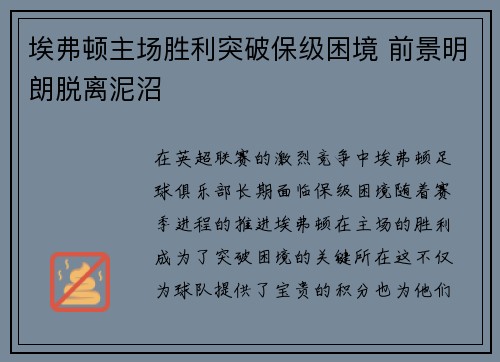 埃弗顿主场胜利突破保级困境 前景明朗脱离泥沼

在英超联赛的激烈竞争中埃弗顿足球俱乐部长期面临保级困境随着赛季进程的推进埃弗顿在主场的胜利成为了突破困境的关键所在这不仅为球队提供了宝贵的积分也为他们